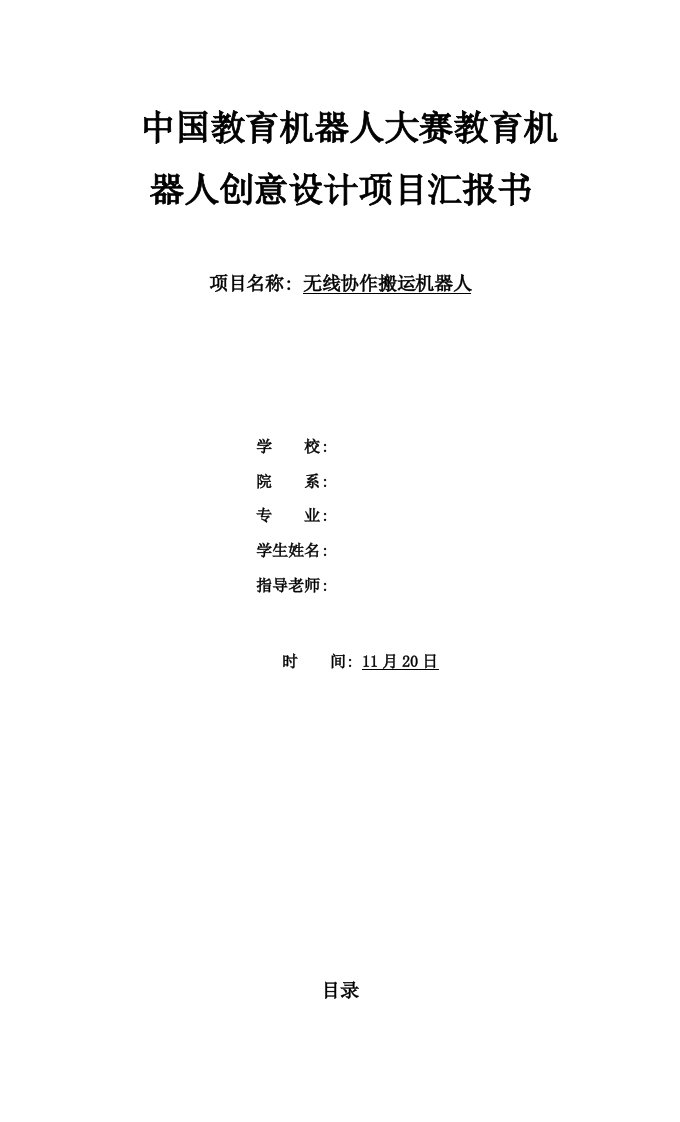 中国教育机器人大赛教育机器人创意设计项目汇报书

项目名称：无线协作搬运机器人

学　　校：

院　　系：

专　　业：

学生姓名：

指导老师：

时　　间：11月20日

目录